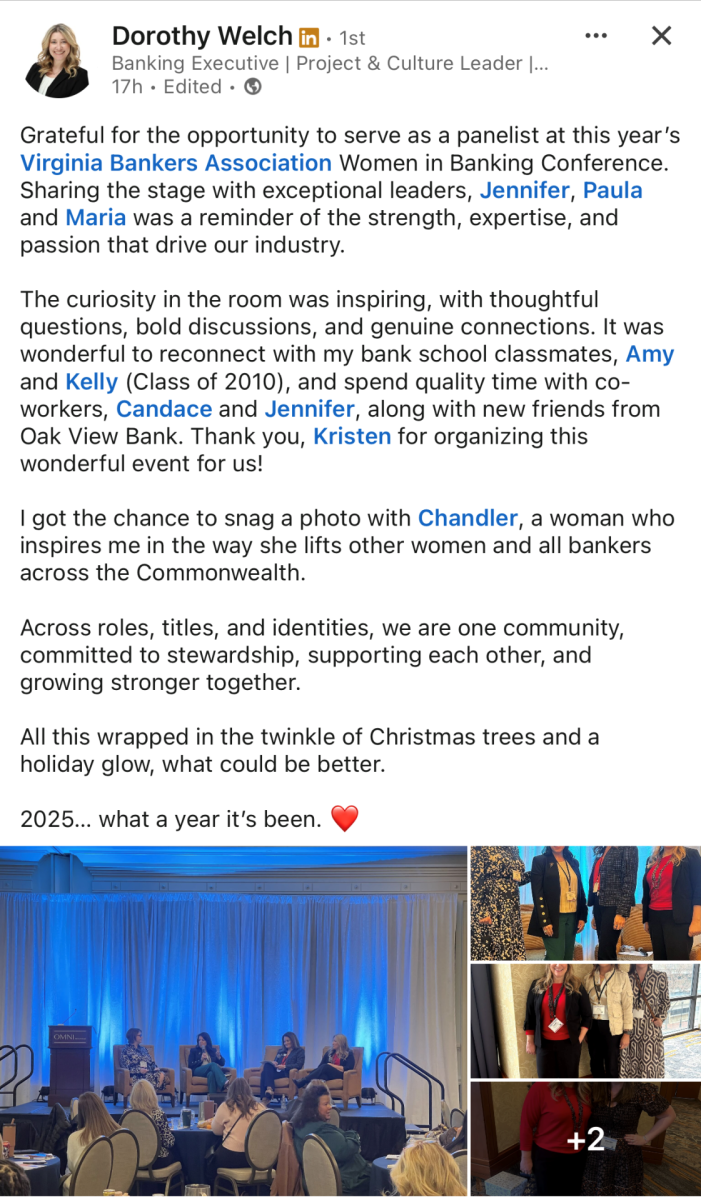 Dorothy Welch in • 1st
Banking Executive | Project & Culture Leader |...
17h • Edited •

Grateful for the opportunity to serve as a panelist at this year's Virginia Bankers Association Women in Banking Conference. Sharing the stage with exceptional leaders, Jennifer, Paula and Maria was a reminder of the strength, expertise, and passion that drive our industry.

The curiosity in the room was inspiring, with thoughtful questions, bold discussions, and genuine connections. It was wonderful to reconnect with my bank school classmates, Amy and Kelly (Class of 2010), and spend quality time with co-workers, Candace and Jennifer, along with new friends from Oak View Bank. Thank you, Kristen for organizing this wonderful event for us!

I got the chance to snag a photo with Chandler, a woman who inspires me in the way she lifts other women and all bankers across the Commonwealth.

Across roles, titles, and identities, we are one community, committed to stewardship, supporting each other, and growing stronger together.

All this wrapped in the twinkle of Christmas trees and a holiday glow, what could be better.

2025... what a year it's been. ❤️

OMNI

+2